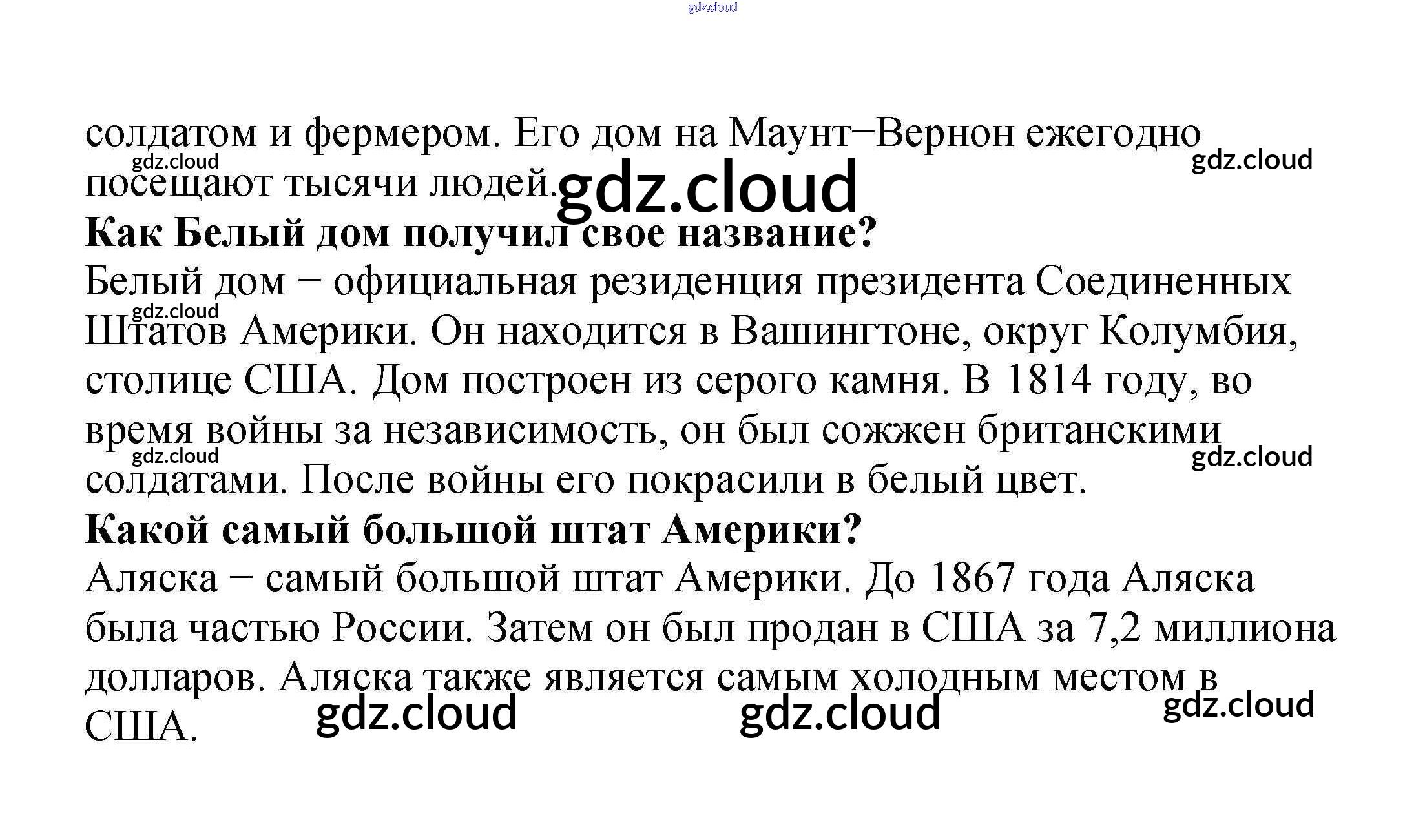 gdz.cloud

солдатом и фермером. Его дом на Маунт−Вернон ежегодно посещают тысячи людей.

gdz.cloud gdz.cloud gdz.cloud

**Как Белый дом получил свое название?**

Белый дом − официальная резиденция президента Соединенных Штатов Америки. Он находится в Вашингтоне, округ Колумбия, столице США. Дом построен из серого камня. В 1814 году, во время войны за независимость, он был сожжен британскими солдатами. После войны его покрасили в белый цвет.

gdz.cloud gdz.cloud gdz.cloud

**Какой самый большой штат Америки?**

Аляска − самый большой штат Америки. До 1867 года Аляска была частью России. Затем он был продан в США за 7,2 миллиона долларов. Аляска также является самым холодным местом в США.

gdz.cloud gdz.cloud gdz.cloud